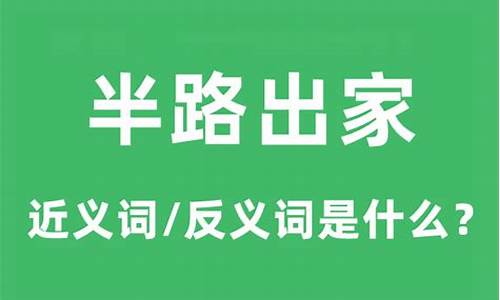 半路出家

近义词/反义词是什么？